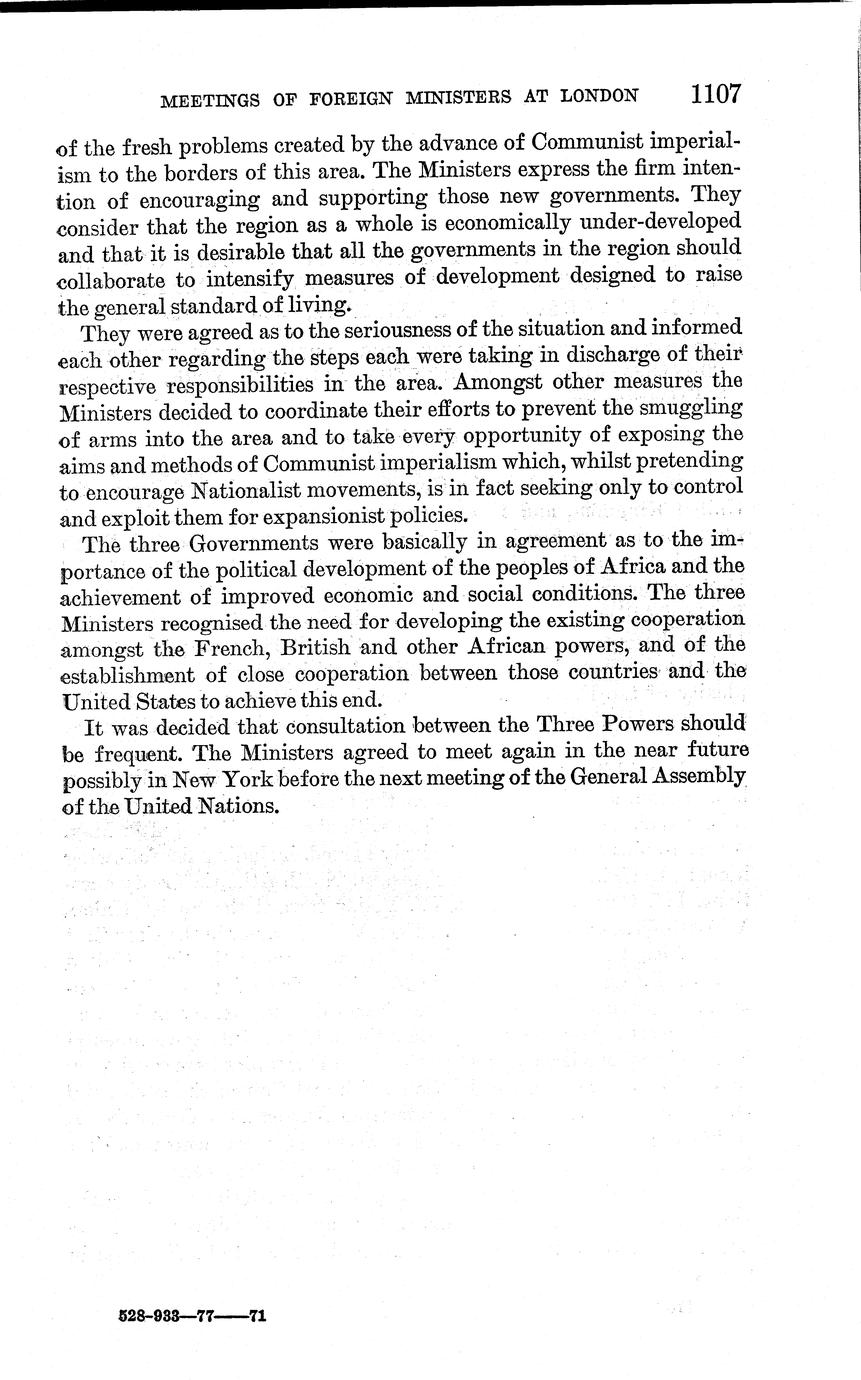 MEETINGS OF FOREIGN MINISTERS AT LONDON 1107

of the fresh problems created by the advance of Communist imperialism to the borders of this area. The Ministers express the firm intention of encouraging and supporting those new governments. They consider that the region as a whole is economically under-developed and that it is desirable that all the governments in the region should collaborate to intensify measures of development designed to raise the general standard of living.

They were agreed as to the seriousness of the situation and informed each other regarding the steps each were taking in discharge of their respective responsibilities in the area. Amongst other measures the Ministers decided to coordinate their efforts to prevent the smuggling of arms into the area and to take every opportunity of exposing the aims and methods of Communist imperialism which, whilst pretending to encourage Nationalist movements, is in fact seeking only to control and exploit them for expansionist policies.

The three Governments were basically in agreement as to the importance of the political development of the peoples of Africa and the achievement of improved economic and social conditions. The three Ministers recognised the need for developing the existing cooperation amongst the French, British and other African powers, and of the establishment of close cooperation between those countries and the United States to achieve this end.

It was decided that consultation between the Three Powers should be frequent. The Ministers agreed to meet again in the near future possibly in New York before the next meeting of the General Assembly of the United Nations.

528-933—77——71